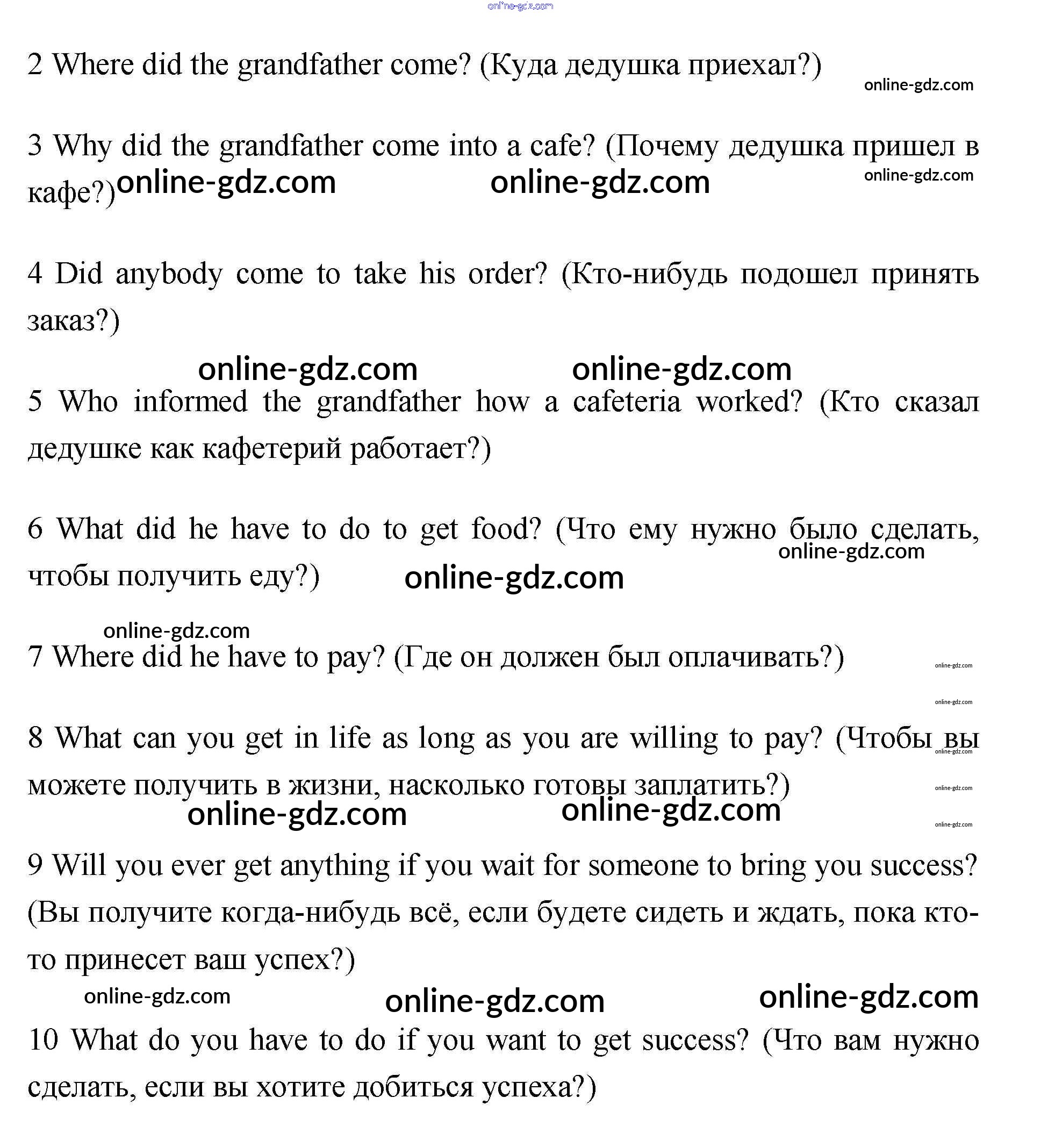 online-gdz.com

2 Where did the grandfather come? (Куда дедушка приехал?)

online-gdz.com

3 Why did the grandfather come into a cafe? (Почему дедушка пришел в кафе?)

online-gdz.com online-gdz.com online-gdz.com

4 Did anybody come to take his order? (Кто-нибудь подошел принять заказ?)

online-gdz.com online-gdz.com

5 Who informed the grandfather how a cafeteria worked? (Кто сказал дедушке как кафетерий работает?)

6 What did he have to do to get food? (Что ему нужно было сделать, чтобы получить еду?)

online-gdz.com online-gdz.com

online-gdz.com

7 Where did he have to pay? (Где он должен был оплачивать?)

online-gdz.com online-gdz.com

8 What can you get in life as long as you are willing to pay? (Чтобы вы можете получить в жизни, насколько готовы заплатить?)

online-gdz.com online-gdz.com online-gdz.com online-gdz.com online-gdz.com

9 Will you ever get anything if you wait for someone to bring you success? (Вы получите когда-нибудь всё, если будете сидеть и ждать, пока кто-то принесет ваш успех?)

online-gdz.com online-gdz.com online-gdz.com

10 What do you have to do if you want to get success? (Что вам нужно сделать, если вы хотите добиться успеха?)